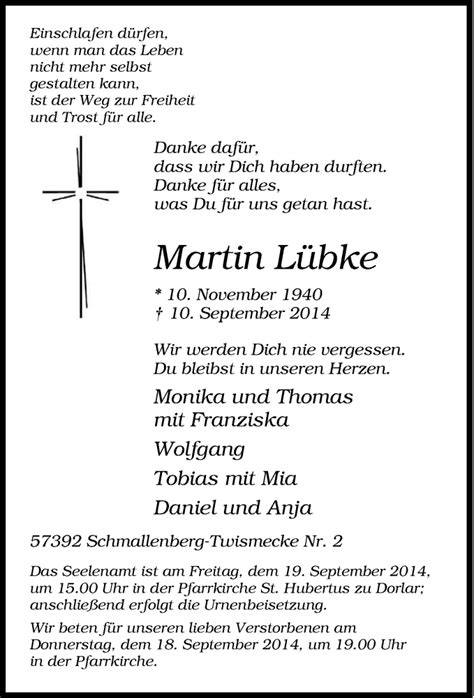 Einschlafen dürfen,
wenn man das Leben
nicht mehr selbst
gestalten kann,
ist der Weg zur Freiheit
und Trost für alle.

Danke dafür,
dass wir Dich haben durften.
Danke für alles,
was Du für uns getan hast.

Martin Lübke

* 10. November 1940
† 10. September 2014

Wir werden Dich nie vergessen.
Du bleibst in unseren Herzen.

Monika und Thomas
mit Franziska

Wolfgang

Tobias mit Mia

Daniel und Anja

57392 Schmallenberg-Twismecke Nr. 2

Das Seelenamt ist am Freitag, dem 19. September 2014, um 15.00 Uhr in der Pfarrkirche St. Hubertus zu Dorlar; anschließend erfolgt die Urnenbeisetzung.

Wir beten für unseren lieben Verstorbenen am Donnerstag, dem 18. September 2014, um 19.00 Uhr in der Pfarrkirche.